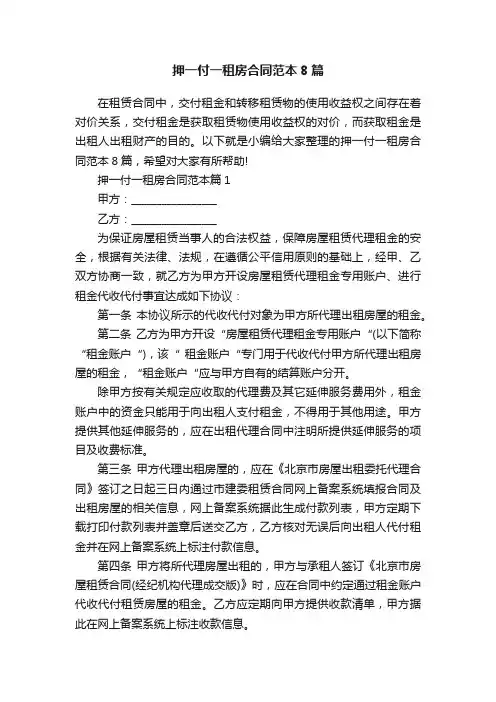 押一付一租房合同范本 8 篇

在租赁合同中，交付租金和转移租赁物的使用收益权之间存在着对价关系，交付租金是获取租赁物使用收益权的对价，而获取租金是出租人出租财产的目的。以下就是小编给大家整理的押一付一租房合同范本 8 篇，希望对大家有所帮助!

押一付一租房合同范本篇 1

甲方：________________

乙方：________________

为保证房屋租赁当事人的合法权益，保障房屋租赁代理租金的安全，根据有关法律、法规，在遵循公平信用原则的基础上，经甲、乙双方协商一致，就乙方为甲方开设房屋租赁代理租金专用账户、进行租金代收代付事宜达成如下协议：

第一条 本协议所示的代收代付对象为甲方所代理出租房屋的租金。

第二条 乙方为甲方开设“房屋租赁代理租金专用账户“(以下简称“租金账户“)，该“ 租金账户“专门用于代收代付甲方所代理出租房屋的租金，“租金账户“应与甲方自有的结算账户分开。

除甲方按有关规定应收取的代理费及其它延伸服务费用外，租金账户中的资金只能用于向出租人支付租金，不得用于其他用途。甲方提供其他延伸服务的，应在出租代理合同中注明所提供延伸服务的项目及收费标准。

第三条 甲方代理出租房屋的，应在《北京市房屋出租委托代理合同》签订之日起三日内通过市建委租赁合同网上备案系统填报合同及出租房屋的相关信息，网上备案系统据此生成付款列表，甲方定期下载打印付款列表并盖章后送交乙方，乙方核对无误后向出租人代付租金并在网上备案系统上标注付款信息。

第四条 甲方将所代理房屋出租的，甲方与承租人签订《北京市房屋租赁合同(经纪机构代理成交版)》时，应在合同中约定通过租金账户代收代付租赁房屋的租金。乙方应定期向甲方提供收款清单，甲方据此在网上备案系统上标注收款信息。